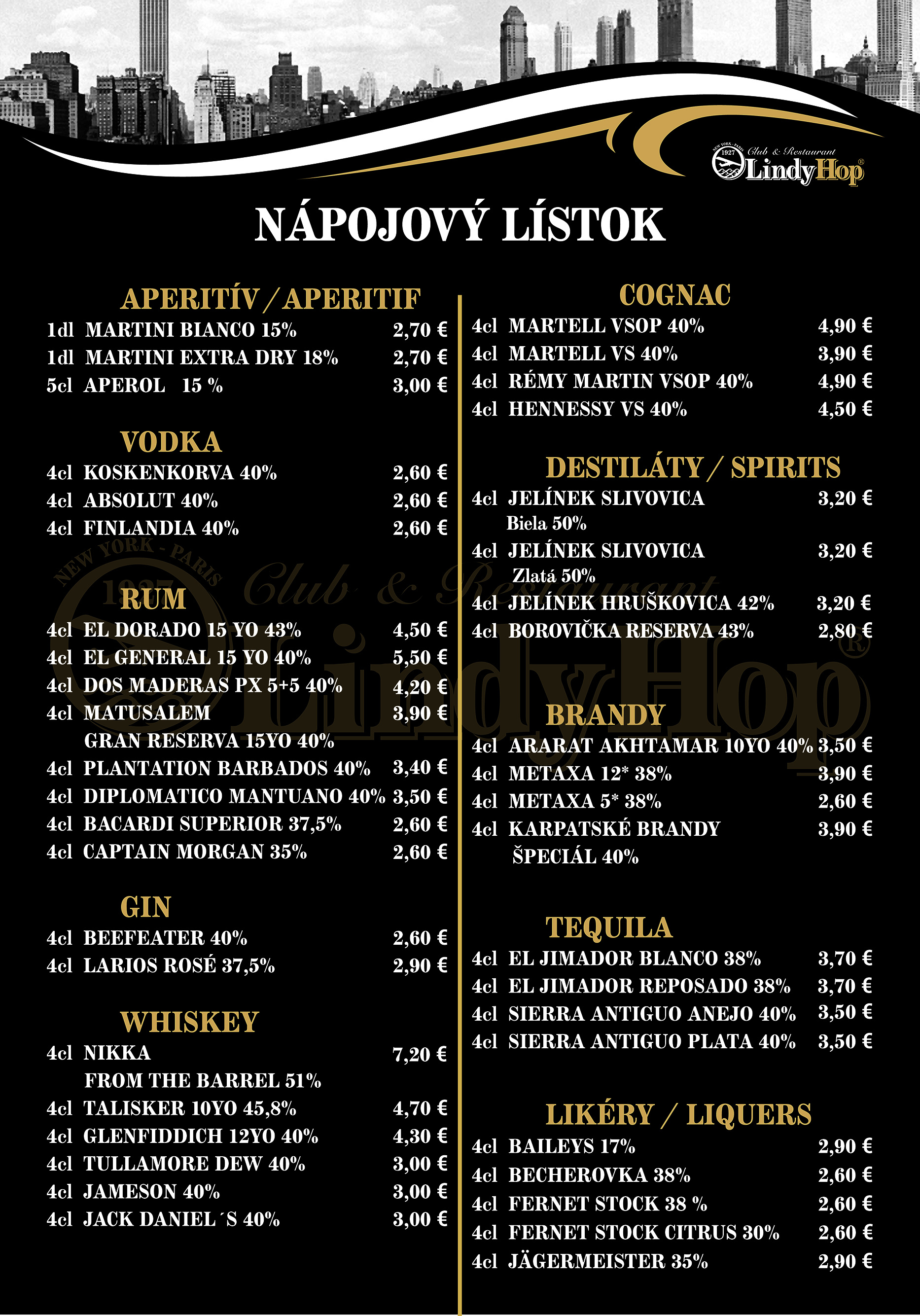 NEW YORK - PARIS 1927 Club & Restaurant LindyHop®

NÁPOJOVÝ LÍSTOK

APERITÍV / APERITIF
1dl MARTINI BIANCO 15% 2,70 €
1dl MARTINI EXTRA DRY 18% 2,70 €
5cl APEROL 15 % 3,00 €

VODKA
4cl KOSKENKORVA 40% 2,60 €
4cl ABSOLUT 40% 2,60 €
4cl FINLANDIA 40% 2,60 €

RUM
4cl EL DORADO 15 YO 43% 4,50 €
4cl EL GENERAL 15 YO 40% 5,50 €
4cl DOS MADERAS PX 5+5 40% 4,20 €
4cl MATUSALEM GRAN RESERVA 15YO 40% 3,90 €
4cl PLANTATION BARBADOS 40% 3,40 €
4cl DIPLOMATICO MANTUANO 40% 3,50 €
4cl BACARDI SUPERIOR 37,5% 2,60 €
4cl CAPTAIN MORGAN 35% 2,60 €

GIN
4cl BEEFEATER 40% 2,60 €
4cl LARIOS ROSÉ 37,5% 2,90 €

WHISKEY
4cl NIKKA FROM THE BARREL 51% 7,20 €
4cl TALISKER 10YO 45,8% 4,70 €
4cl GLENFIDDICH 12YO 40% 4,30 €
4cl TULLAMORE DEW 40% 3,00 €
4cl JAMESON 40% 3,00 €
4cl JACK DANIEL´S 40% 3,00 €

COGNAC
4cl MARTELL VSOP 40% 4,90 €
4cl MARTELL VS 40% 3,90 €
4cl RÉMY MARTIN VSOP 40% 4,90 €
4cl HENNESSY VS 40% 4,50 €

DESTILÁTY / SPIRITS
4cl JELÍNEK SLIVOVICA Biela 50% 3,20 €
4cl JELÍNEK SLIVOVICA Zlatá 50% 3,20 €
4cl JELÍNEK HRUŠKOVICA 42% 3,20 €
4cl BOROVIČKA RESERVA 43% 2,80 €

BRANDY
4cl ARARAT AKHTAMAR 10YO 40% 3,50 €
4cl METAXA 12* 38% 3,90 €
4cl METAXA 5* 38% 2,60 €
4cl KARPATSKÉ BRANDY ŠPECIÁL 40% 3,90 €

TEQUILA
4cl EL JIMADOR BLANCO 38% 3,70 €
4cl EL JIMADOR REPOSADO 38% 3,70 €
4cl SIERRA ANTIGUO ANEJO 40% 3,50 €
4cl SIERRA ANTIGUO PLATA 40% 3,50 €

LIKÉRY / LIQUERS
4cl BAILEYS 17% 2,90 €
4cl BECHEROVKA 38% 2,60 €
4cl FERNET STOCK 38 % 2,60 €
4cl FERNET STOCK CITRUS 30% 2,60 €
4cl JÄGERMEISTER 35% 2,90 €